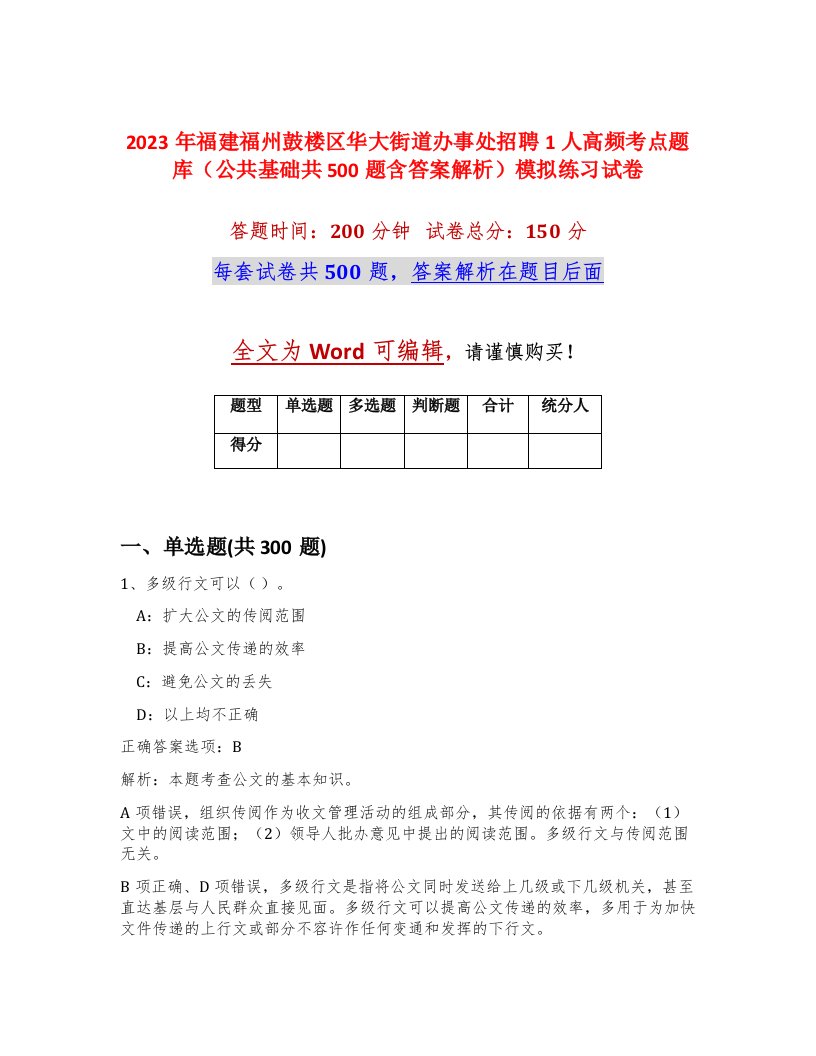 2023 年福建福州鼓楼区华大街道办事处招聘 1 人高频考点题库（公共基础共 500 题含答案解析）模拟练习试卷

答题时间：200 分钟 试卷总分：150 分

每套试卷共 500 题，答案解析在题目后面

全文为 Word 可编辑，请谨慎购买！

| 题型 | 单选题 | 多选题 | 判断题 | 合计 | 统分人 |
|---|---|---|---|---|---|
| 得分 | | | | | |

一、单选题(共 300 题)

1、多级行文可以（ ）。

A：扩大公文的传阅范围

B：提高公文传递的效率

C：避免公文的丢失

D：以上均不正确

正确答案选项：B

解析：本题考查公文的基本知识。

A 项错误，组织传阅作为收文管理活动的组成部分，其传阅的依据有两个：（1）文中的阅读范围；（2）领导人批办意见中提出的阅读范围。多级行文与传阅范围无关。

B 项正确、D 项错误，多级行文是指将公文同时发送给上几级或下几级机关，甚至直达基层与人民群众直接见面。多级行文可以提高公文传递的效率，多用于为加快文件传递的上行文或部分不容许作任何变通和发挥的下行文。